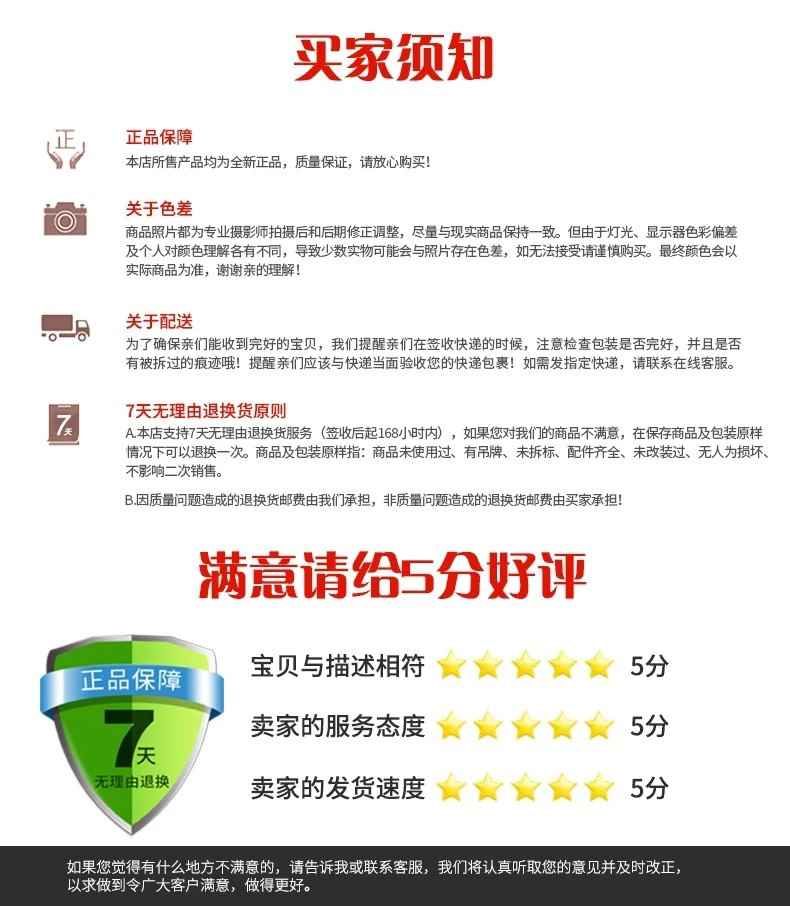 买家须知

正

正品保障
本店所售产品均为全新正品，质量保证，请放心购买！

关于色差
商品照片都为专业摄影师拍摄后和后期修正调整，尽量与现实商品保持一致。但由于灯光、显示器色彩偏差及个人对颜色理解各有不同，导致少数实物可能会与照片存在色差，如无法接受请谨慎购买。最终颜色会以实际商品为准，谢谢亲的理解！

关于配送
为了确保亲们能收到完好的宝贝，我们提醒亲们在签收快递的时候，注意检查包装是否完好，并且是否有被拆过的痕迹哦！提醒亲们应该与快递当面验收您的快递包裹！如需发指定快递，请联系在线客服。

7天

7天无理由退换货原则
A.本店支持7天无理由退换货服务（签收后起168小时内），如果您对我们的商品不满意，在保存商品及包装原样情况下可以退换一次。商品及包装原样指：商品未使用过、有吊牌、未拆标、配件齐全、未改装过、无人为损坏、不影响二次销售。

B.因质量问题造成的退换货邮费由我们承担，非质量问题造成的退换货邮费由买家承担！

满意请给5分好评

正品保障
7天
无理由退换

宝贝与描述相符 5分

卖家的服务态度 5分

卖家的发货速度 5分

如果您觉得有什么地方不满意的，请告诉我或联系客服，我们将认真听取您的意见并及时改正，以求做到令广大客户满意，做得更好。